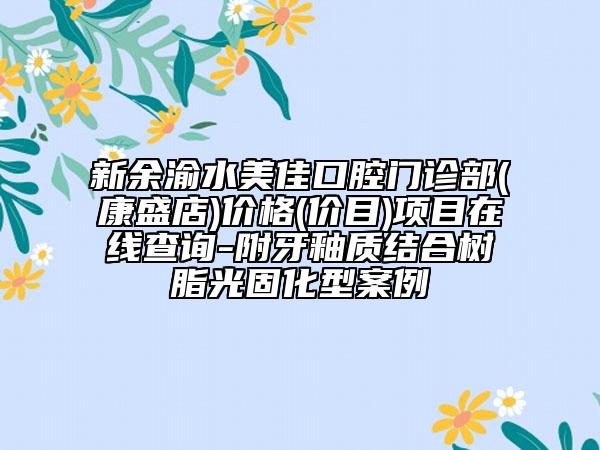 新余渝水美佳口腔门诊部(康盛店)价格(价目)项目在线查询-附牙釉质结合树脂光固化型案例